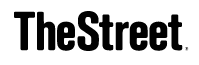 TheStreet